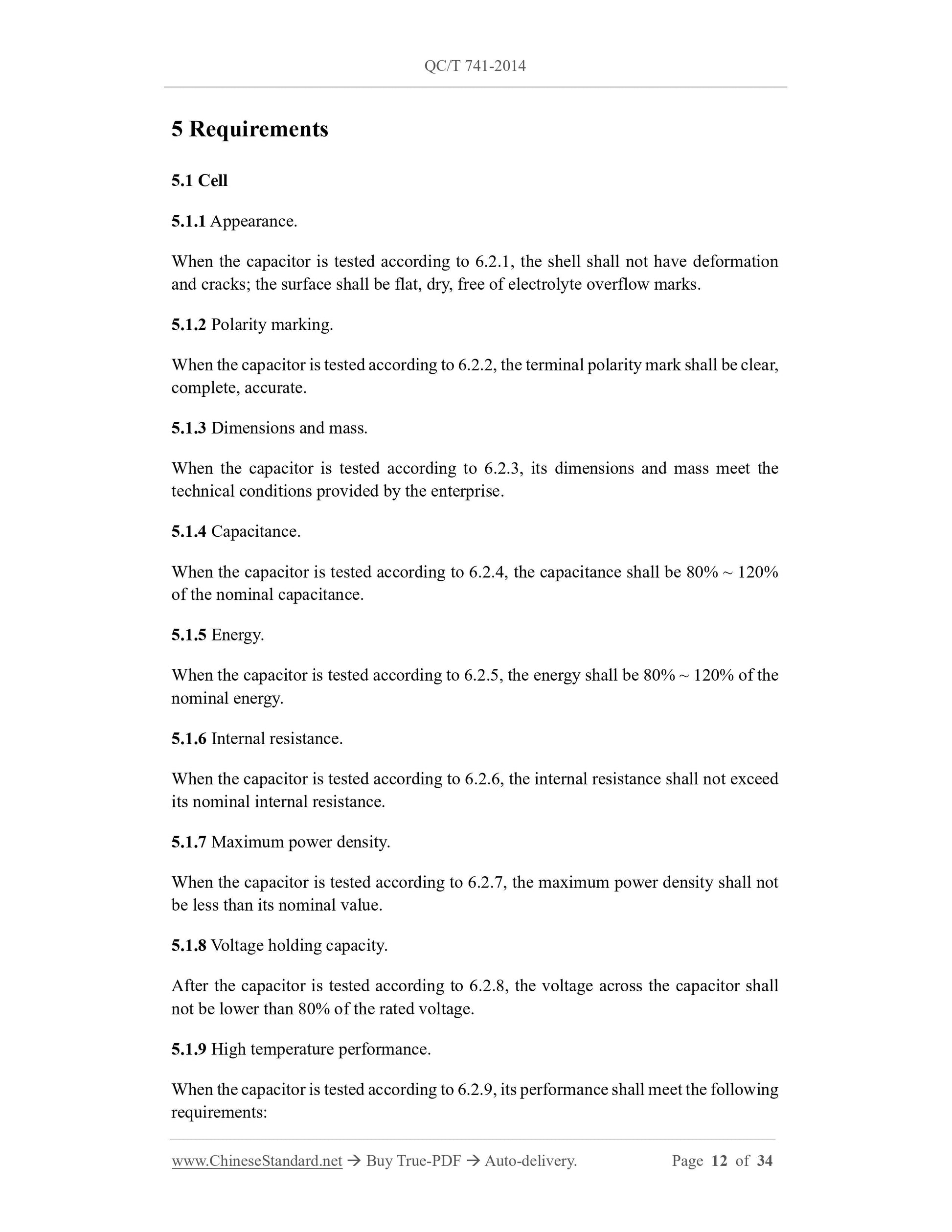 QC/T 741-2014

5 Requirements

5.1 Cell

5.1.1 Appearance.

When the capacitor is tested according to 6.2.1, the shell shall not have deformation and cracks; the surface shall be flat, dry, free of electrolyte overflow marks.

5.1.2 Polarity marking.

When the capacitor is tested according to 6.2.2, the terminal polarity mark shall be clear, complete, accurate.

5.1.3 Dimensions and mass.

When the capacitor is tested according to 6.2.3, its dimensions and mass meet the technical conditions provided by the enterprise.

5.1.4 Capacitance.

When the capacitor is tested according to 6.2.4, the capacitance shall be 80% ~ 120% of the nominal capacitance.

5.1.5 Energy.

When the capacitor is tested according to 6.2.5, the energy shall be 80% ~ 120% of the nominal energy.

5.1.6 Internal resistance.

When the capacitor is tested according to 6.2.6, the internal resistance shall not exceed its nominal internal resistance.

5.1.7 Maximum power density.

When the capacitor is tested according to 6.2.7, the maximum power density shall not be less than its nominal value.

5.1.8 Voltage holding capacity.

After the capacitor is tested according to 6.2.8, the voltage across the capacitor shall not be lower than 80% of the rated voltage.

5.1.9 High temperature performance.

When the capacitor is tested according to 6.2.9, its performance shall meet the following requirements:

www.ChineseStandard.net → Buy True-PDF → Auto-delivery. Page 12 of 34